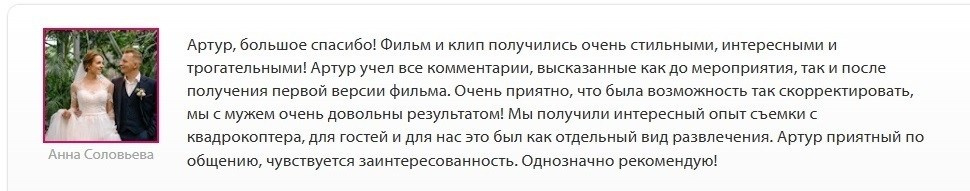 Анна Соловьева

Артур, большое спасибо! Фильм и клип получились очень стильными, интересными и трогательными! Артур учел все комментарии, высказанные как до мероприятия, так и после получения первой версии фильма. Очень приятно, что была возможность так скорректировать, мы с мужем очень довольны результатом! Мы получили интересный опыт съемки с квадрокоптера, для гостей и для нас это был как отдельный вид развлечения. Артур приятный по общению, чувствуется заинтересованность. Однозначно рекомендую!